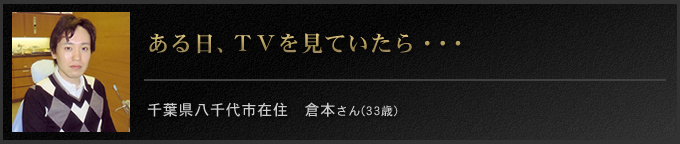 ある日、ＴＶを見ていたら・・・

千葉県八千代市在住　倉本さん(33歳)